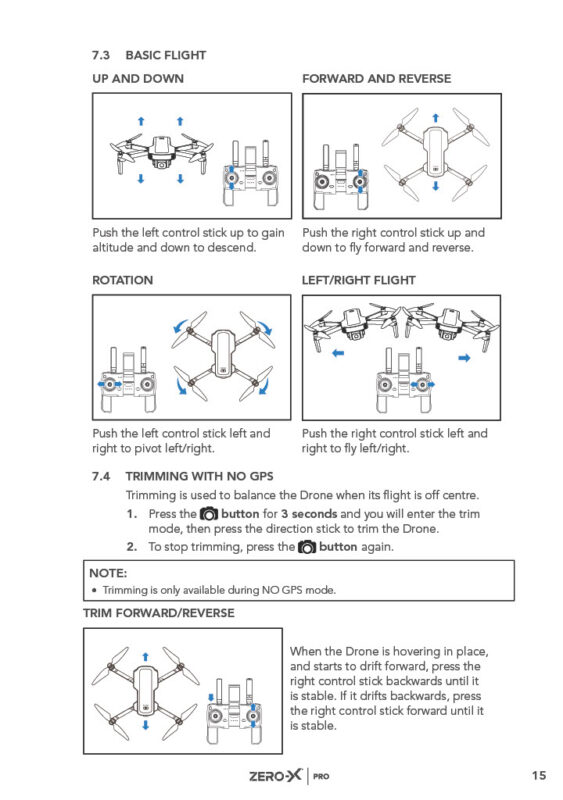 7.3 BASIC FLIGHT

UP AND DOWN

Push the left control stick up to gain altitude and down to descend.

FORWARD AND REVERSE

Push the right control stick up and down to fly forward and reverse.

ROTATION

Push the left control stick left and right to pivot left/right.

LEFT/RIGHT FLIGHT

Push the right control stick left and right to fly left/right.

7.4 TRIMMING WITH NO GPS

Trimming is used to balance the Drone when its flight is off centre.

1. Press the button for 3 seconds and you will enter the trim mode, then press the direction stick to trim the Drone.

2. To stop trimming, press the button again.

NOTE:
• Trimming is only available during NO GPS mode.

TRIM FORWARD/REVERSE

When the Drone is hovering in place, and starts to drift forward, press the right control stick backwards until it is stable. If it drifts backwards, press the right control stick forward until it is stable.

ZERO-X | PRO

15